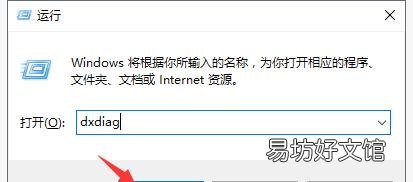 运行

Windows 将根据你所输入的名称，为你打开相应的程序、文件夹、文档或 Internet 资源。

打开(O): dxdiag

易坊好文馆